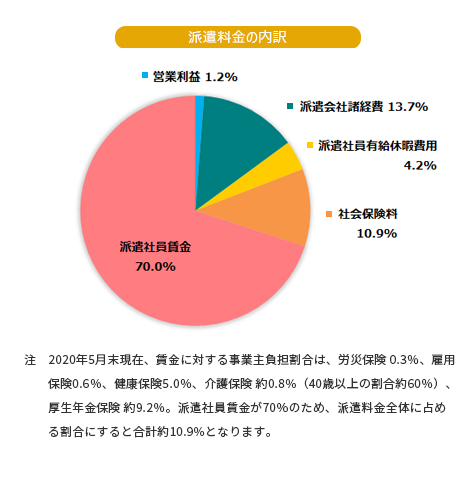 派遣料金の内訳

営業利益 1.2%

派遣会社諸経費 13.7%

派遣社員有給休暇費用 4.2%

社会保険料 10.9%

派遣社員賃金 70.0%

注　2020年5月末現在、賃金に対する事業主負担割合は、労災保険 0.3%、雇用保険0.6%、健康保険5.0%、介護保険 約0.8%（40歳以上の割合約60%）、厚生年金保険 約9.2%。派遣社員賃金が70%のため、派遣料金全体に占める割合にすると合計約10.9%となります。